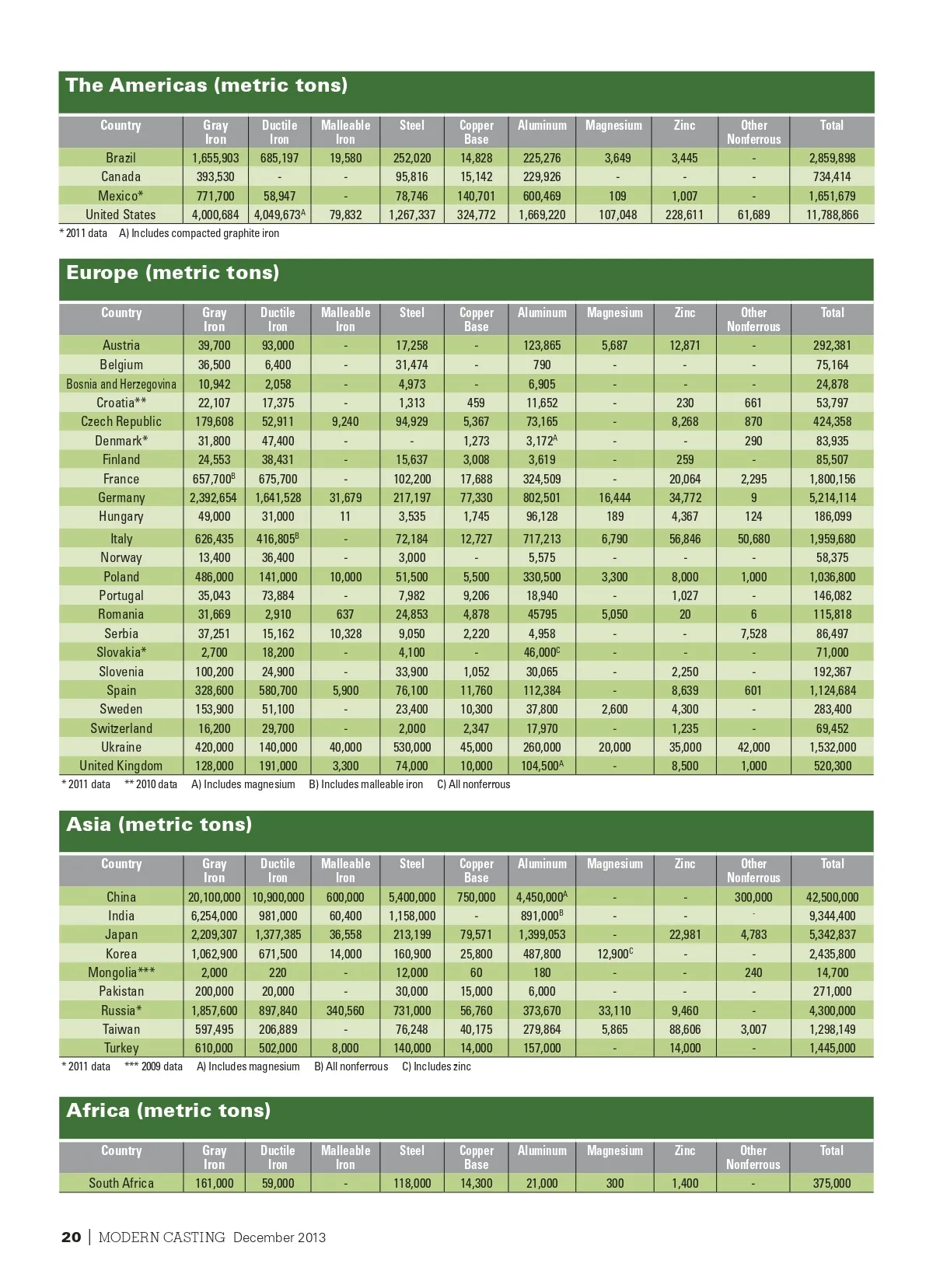 The Americas (metric tons)

| Country | Gray Iron | Ductile Iron | Malleable Iron | Steel | Copper Base | Aluminum | Magnesium | Zinc | Other Nonferrous | Total |
|---|---|---|---|---|---|---|---|---|---|---|
| Brazil | 1,655,903 | 685,197 | 19,580 | 252,020 | 14,828 | 225,276 | 3,649 | 3,445 | - | 2,859,898 |
| Canada | 393,530 | - | - | 95,816 | 15,142 | 229,926 | - | - | - | 734,414 |
| Mexico* | 771,700 | 58,947 | - | 78,746 | 140,701 | 600,469 | 109 | 1,007 | - | 1,651,679 |
| United States | 4,000,684 | 4,049,673$^A$ | 79,832 | 1,267,337 | 324,772 | 1,669,220 | 107,048 | 228,611 | 61,689 | 11,788,866 |

* 2011 data A) Includes compacted graphite iron

Europe (metric tons)

| Country | Gray Iron | Ductile Iron | Malleable Iron | Steel | Copper Base | Aluminum | Magnesium | Zinc | Other Nonferrous | Total |
|---|---|---|---|---|---|---|---|---|---|---|
| Austria | 39,700 | 93,000 | - | 17,258 | - | 123,865 | 5,687 | 12,871 | - | 292,381 |
| Belgium | 36,500 | 6,400 | - | 31,474 | - | 790 | - | - | - | 75,164 |
| Bosnia and Herzegovina | 10,942 | 2,058 | - | 4,973 | - | 6,905 | - | - | - | 24,878 |
| Croatia** | 22,107 | 17,375 | - | 1,313 | 459 | 11,652 | - | 230 | 661 | 53,797 |
| Czech Republic | 179,608 | 52,911 | 9,240 | 94,929 | 5,367 | 73,165 | - | 8,268 | 870 | 424,358 |
| Denmark* | 31,800 | 47,400 | - | - | 1,273 | 3,172$^A$ | - | - | 290 | 83,935 |
| Finland | 24,553 | 38,431 | - | 15,637 | 3,008 | 3,619 | - | 259 | - | 85,507 |
| France | 657,700$^B$ | 675,700 | - | 102,200 | 17,688 | 324,509 | - | 20,064 | 2,295 | 1,800,156 |
| Germany | 2,392,654 | 1,641,528 | 31,679 | 217,197 | 77,330 | 802,501 | 16,444 | 34,772 | 9 | 5,214,114 |
| Hungary | 49,000 | 31,000 | 11 | 3,535 | 1,745 | 96,128 | 189 | 4,367 | 124 | 186,099 |
| Italy | 626,435 | 416,805$^B$ | - | 72,184 | 12,727 | 717,213 | 6,790 | 56,846 | 50,680 | 1,959,680 |
| Norway | 13,400 | 36,400 | - | 3,000 | - | 5,575 | - | - | - | 58,375 |
| Poland | 486,000 | 141,000 | 10,000 | 51,500 | 5,500 | 330,500 | 3,300 | 8,000 | 1,000 | 1,036,800 |
| Portugal | 35,043 | 73,884 | - | 7,982 | 9,206 | 18,940 | - | 1,027 | - | 146,082 |
| Romania | 31,669 | 2,910 | 637 | 24,853 | 4,878 | 45795 | 5,050 | 20 | 6 | 115,818 |
| Serbia | 37,251 | 15,162 | 10,328 | 9,050 | 2,220 | 4,958 | - | - | 7,528 | 86,497 |
| Slovakia* | 2,700 | 18,200 | - | 4,100 | - | 46,000$^C$ | - | - | - | 71,000 |
| Slovenia | 100,200 | 24,900 | - | 33,900 | 1,052 | 30,065 | - | 2,250 | - | 192,367 |
| Spain | 328,600 | 580,700 | 5,900 | 76,100 | 11,760 | 112,384 | - | 8,639 | 601 | 1,124,684 |
| Sweden | 153,900 | 51,100 | - | 23,400 | 10,300 | 37,800 | 2,600 | 4,300 | - | 283,400 |
| Switzerland | 16,200 | 29,700 | - | 2,000 | 2,347 | 17,970 | - | 1,235 | - | 69,452 |
| Ukraine | 420,000 | 140,000 | 40,000 | 530,000 | 45,000 | 260,000 | 20,000 | 35,000 | 42,000 | 1,532,000 |
| United Kingdom | 128,000 | 191,000 | 3,300 | 74,000 | 10,000 | 104,500$^A$ | - | 8,500 | 1,000 | 520,300 |

* 2011 data ** 2010 data A) Includes magnesium B) Includes malleable iron C) All nonferrous

Asia (metric tons)

| Country | Gray Iron | Ductile Iron | Malleable Iron | Steel | Copper Base | Aluminum | Magnesium | Zinc | Other Nonferrous | Total |
|---|---|---|---|---|---|---|---|---|---|---|
| China | 20,100,000 | 10,900,000 | 600,000 | 5,400,000 | 750,000 | 4,450,000$^A$ | - | - | 300,000 | 42,500,000 |
| India | 6,254,000 | 981,000 | 60,400 | 1,158,000 | - | 891,000$^B$ | - | - | - | 9,344,400 |
| Japan | 2,209,307 | 1,377,385 | 36,558 | 213,199 | 79,571 | 1,399,053 | - | 22,981 | 4,783 | 5,342,837 |
| Korea | 1,062,900 | 671,500 | 14,000 | 160,900 | 25,800 | 487,800 | 12,900$^C$ | - | - | 2,435,800 |
| Mongolia*** | 2,000 | 220 | - | 12,000 | 60 | 180 | - | - | 240 | 14,700 |
| Pakistan | 200,000 | 20,000 | - | 30,000 | 15,000 | 6,000 | - | - | - | 271,000 |
| Russia* | 1,857,600 | 897,840 | 340,560 | 731,000 | 56,760 | 373,670 | 33,110 | 9,460 | - | 4,300,000 |
| Taiwan | 597,495 | 206,889 | - | 76,248 | 40,175 | 279,864 | 5,865 | 88,606 | 3,007 | 1,298,149 |
| Turkey | 610,000 | 502,000 | 8,000 | 140,000 | 14,000 | 157,000 | - | 14,000 | - | 1,445,000 |

* 2011 data *** 2009 data A) Includes magnesium B) All nonferrous C) Includes zinc

Africa (metric tons)

| Country | Gray Iron | Ductile Iron | Malleable Iron | Steel | Copper Base | Aluminum | Magnesium | Zinc | Other Nonferrous | Total |
|---|---|---|---|---|---|---|---|---|---|---|
| South Africa | 161,000 | 59,000 | - | 118,000 | 14,300 | 21,000 | 300 | 1,400 | - | 375,000 |

20 | MODERN CASTING December 2013